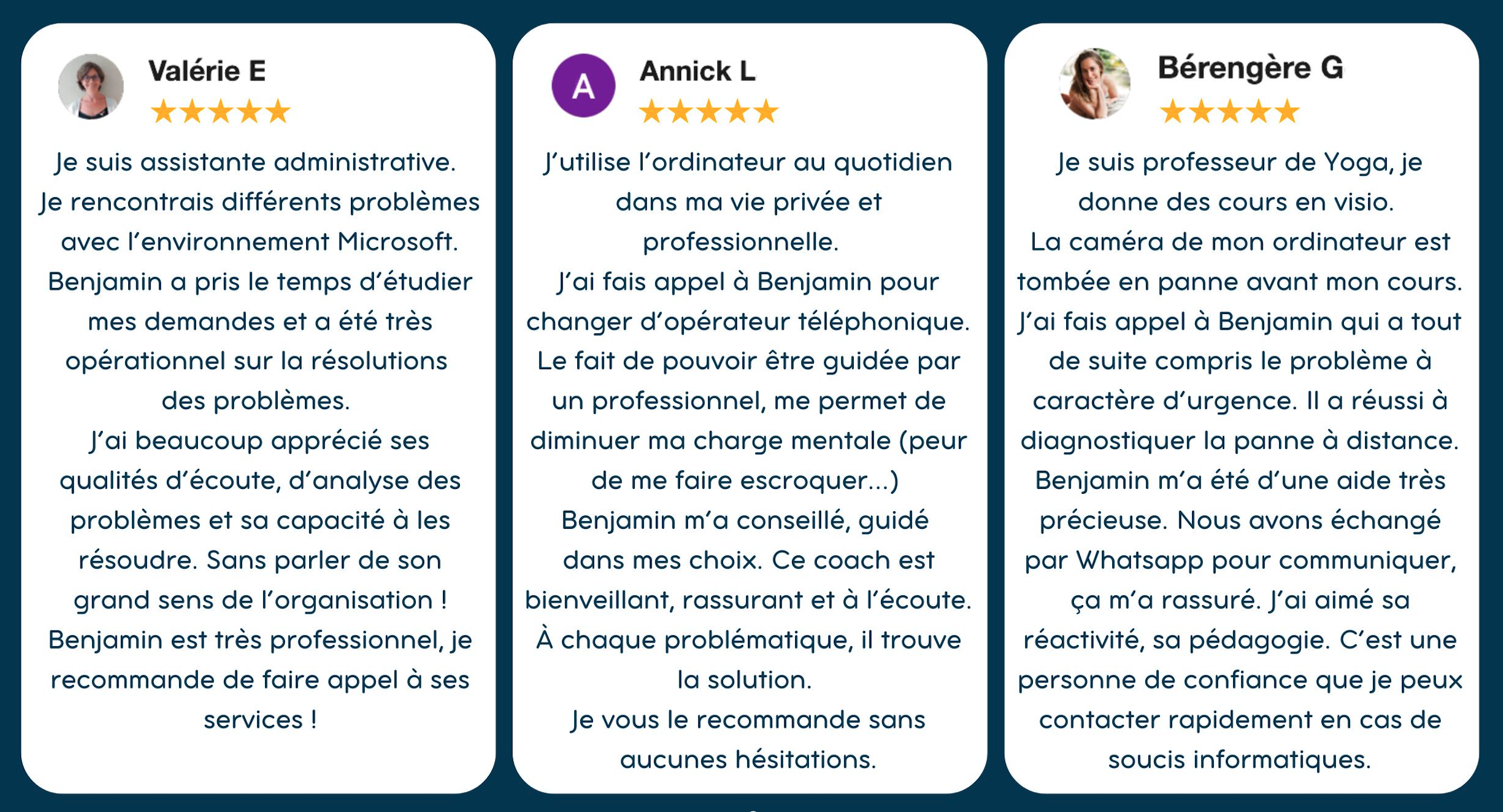 Valérie E

★★★★★

Je suis assistante administrative. Je rencontrais différents problèmes avec l'environnement Microsoft. Benjamin a pris le temps d'étudier mes demandes et a été très opérationnel sur la résolutions des problèmes.

J'ai beaucoup apprécié ses qualités d'écoute, d'analyse des problèmes et sa capacité à les résoudre. Sans parler de son grand sens de l'organisation !

Benjamin est très professionnel, je recommande de faire appel à ses services !

A

Annick L

★★★★★

J'utilise l'ordinateur au quotidien dans ma vie privée et professionnelle.

J'ai fais appel à Benjamin pour changer d'opérateur téléphonique.

Le fait de pouvoir être guidée par un professionnel, me permet de diminuer ma charge mentale (peur de me faire escroquer...)

Benjamin m'a conseillé, guidé dans mes choix. Ce coach est bienveillant, rassurant et à l'écoute.

À chaque problématique, il trouve la solution.

Je vous le recommande sans aucunes hésitations.

Bérengère G

★★★★★

Je suis professeur de Yoga, je donne des cours en visio.

La caméra de mon ordinateur est tombée en panne avant mon cours.

J'ai fais appel à Benjamin qui a tout de suite compris le problème à caractère d'urgence. Il a réussi à diagnostiquer la panne à distance.

Benjamin m'a été d'une aide très précieuse. Nous avons échangé par Whatsapp pour communiquer, ça m'a rassuré. J'ai aimé sa réactivité, sa pédagogie. C'est une personne de confiance que je peux contacter rapidement en cas de soucis informatiques.